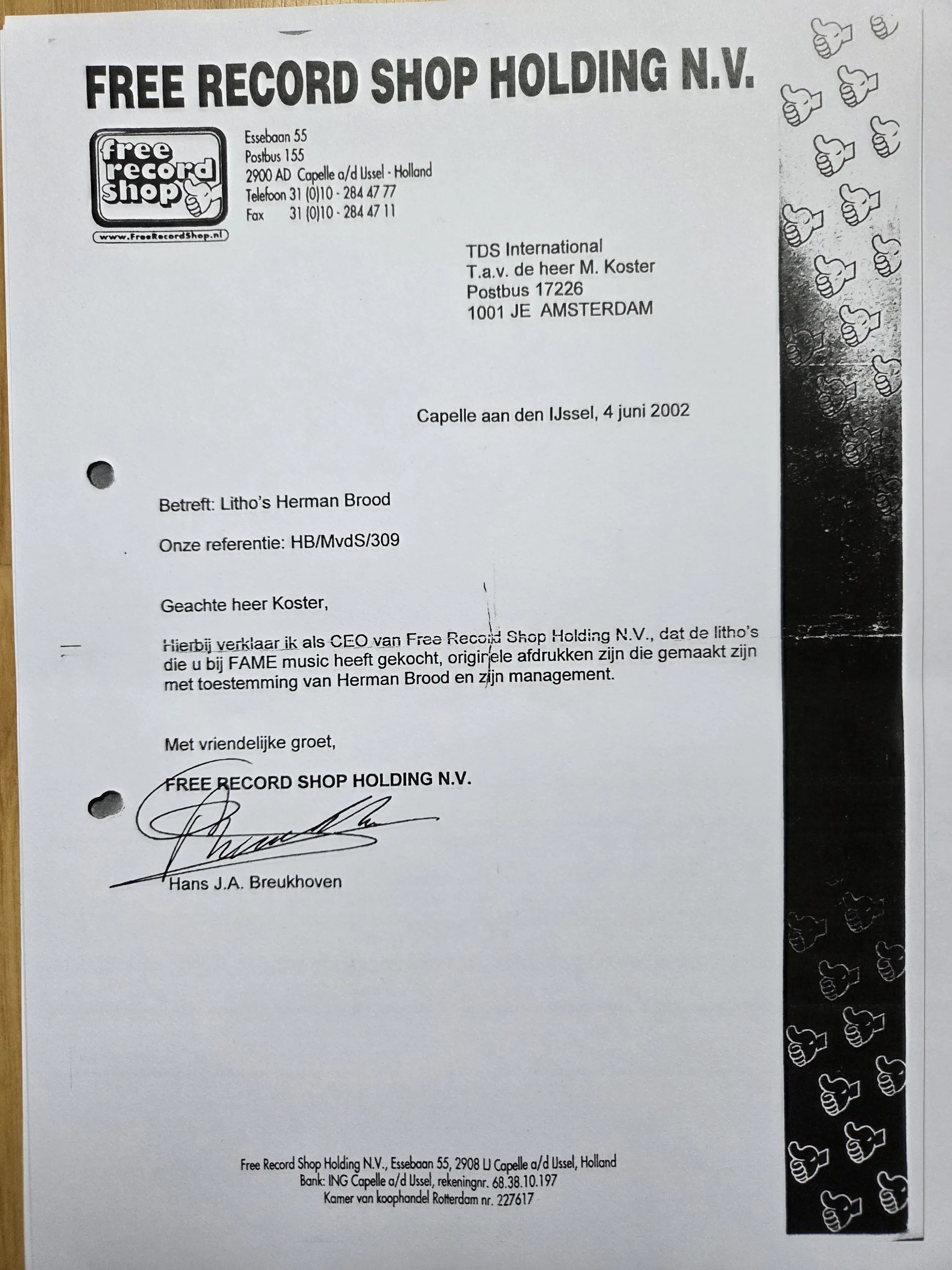 FREE RECORD SHOP HOLDING N.V.

free record shop

www.FreeRecordShop.nl

Essebaan 55
Postbus 155
2900 AD Capelle a/d IJssel - Holland
Telefoon 31 (0)10 - 284 47 77
Fax 31 (0)10 - 284 47 11

TDS International
T.a.v. de heer M. Koster
Postbus 17226
1001 JE AMSTERDAM

Capelle aan den IJssel, 4 juni 2002

Betreft: Litho's Herman Brood

Onze referentie: HB/MvdS/309

Geachte heer Koster,

Hierbij verklaar ik als CEO van Free Record Shop Holding N.V., dat de litho's die u bij FAME music heeft gekocht, originele afdrukken zijn die gemaakt zijn met toestemming van Herman Brood en zijn management.

Met vriendelijke groet,

FREE RECORD SHOP HOLDING N.V.

Hans J.A. Breukhoven

Free Record Shop Holding N.V., Essebaan 55, 2908 LJ Capelle a/d IJssel, Holland
Bank: ING Capelle a/d IJssel, rekeningnr. 68.38.10.197
Kamer van koophandel Rotterdam nr. 227617